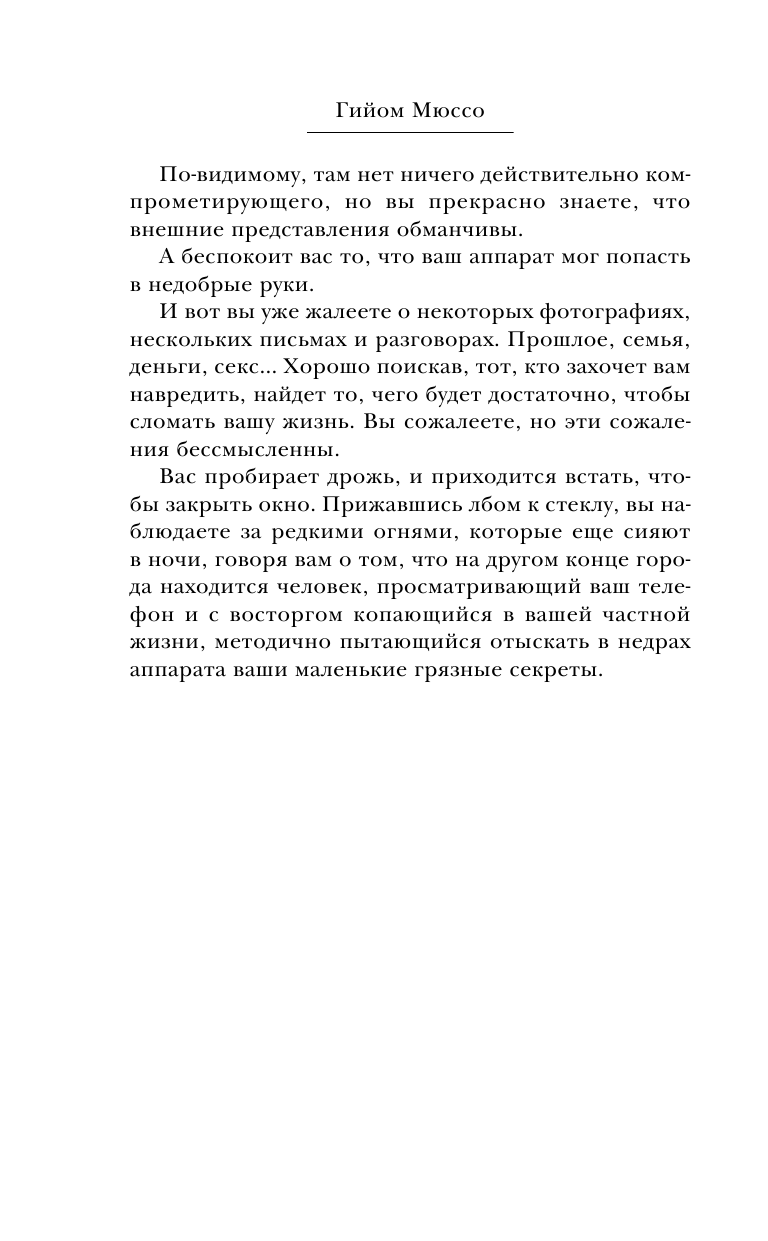 Гийом Мюссо

По-видимому, там нет ничего действительно компрометирующего, но вы прекрасно знаете, что внешние представления обманчивы.

А беспокоит вас то, что ваш аппарат мог попасть в недобрые руки.

И вот вы уже жалеете о некоторых фотографиях, нескольких письмах и разговорах. Прошлое, семья, деньги, секс... Хорошо поискав, тот, кто захочет вам навредить, найдет то, чего будет достаточно, чтобы сломать вашу жизнь. Вы сожалеете, но эти сожаления бессмысленны.

Вас пробирает дрожь, и приходится встать, чтобы закрыть окно. Прижавшись лбом к стеклу, вы наблюдаете за редкими огнями, которые еще сияют в ночи, говоря вам о том, что на другом конце города находится человек, просматривающий ваш телефон и с восторгом копающийся в вашей частной жизни, методично пытающийся отыскать в недрах аппарата ваши маленькие грязные секреты.